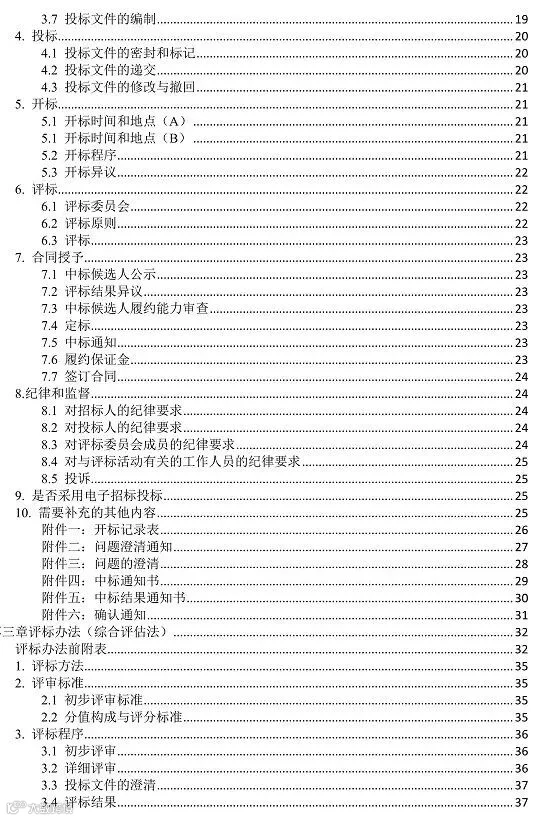 3.7 投标文件的编制 19
4. 投标 20
4.1 投标文件的密封和标记 20
4.2 投标文件的递交 20
4.3 投标文件的修改与撤回 21
5. 开标 21
5.1 开标时间和地点（A） 21
5.1 开标时间和地点（B） 21
5.2 开标程序 21
5.3 开标异议 22
6. 评标 22
6.1 评标委员会 22
6.2 评标原则 22
6.3 评标 23
7. 合同授予 23
7.1 中标候选人公示 23
7.2 评标结果异议 23
7.3 中标候选人履约能力审查 23
7.4 定标 23
7.5 中标通知 23
7.6 履约保证金 23
7.7 签订合同 24
8.纪律和监督 24
8.1 对招标人的纪律要求 24
8.2 对投标人的纪律要求 24
8.3 对评标委员会成员的纪律要求 24
8.4 对与评标活动有关的工作人员的纪律要求 25
8.5 投诉 25
9. 是否采用电子招标投标 25
10. 需要补充的其他内容 25
附件一：开标记录表 26
附件二：问题澄清通知 27
附件三：问题的澄清 28
附件四：中标通知书 29
附件五：中标结果通知书 30
附件六：确认通知 31
三章评标办法（综合评估法） 32
评标办法前附表 32
1. 评标方法 35
2. 评审标准 35
2.1 初步评审标准 35
2.2 分值构成与评分标准 35
3. 评标程序 36
3.1 初步评审 36
3.2 详细评审 36
3.3 投标文件的澄清 37
3.4 评标结果 37